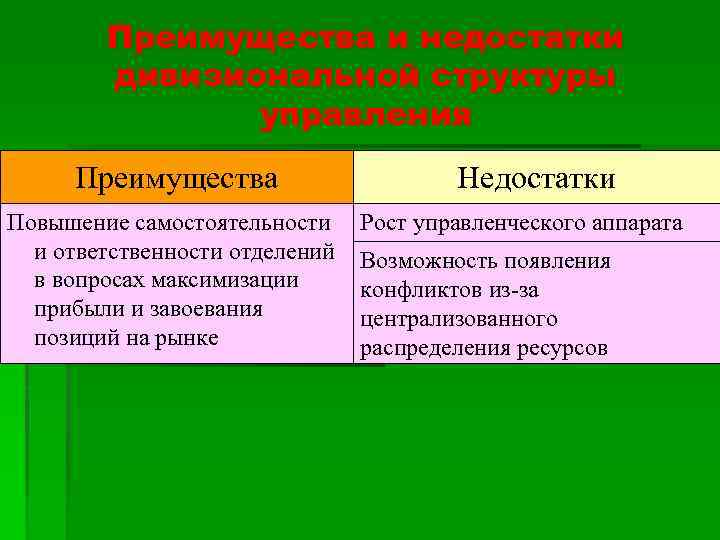 Преимущества и недостатки дивизиональной структуры управления

| Преимущества | Недостатки |
|---|---|
| Повышение самостоятельности и ответственности отделений в вопросах максимизации прибыли и завоевания позиций на рынке | Рост управленческого аппарата |
| | Возможность появления конфликтов из-за централизованного распределения ресурсов |